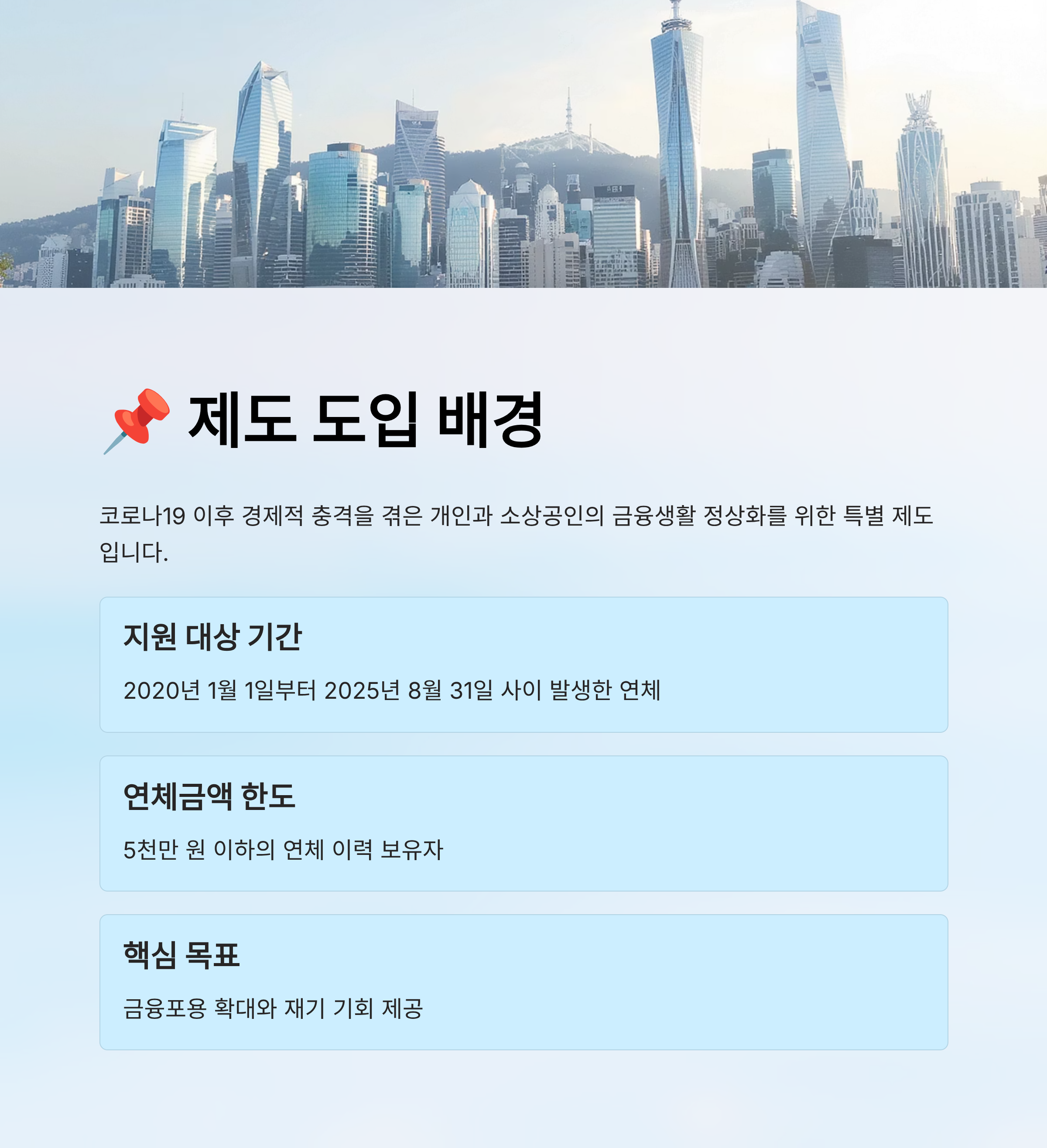 📌 제도 도입 배경

코로나19 이후 경제적 충격을 겪은 개인과 소상공인의 금융생활 정상화를 위한 특별 제도입니다.

지원 대상 기간

2020년 1월 1일부터 2025년 8월 31일 사이 발생한 연체

연체금액 한도

5천만 원 이하의 연체 이력 보유자

핵심 목표

금융포용 확대와 재기 기회 제공